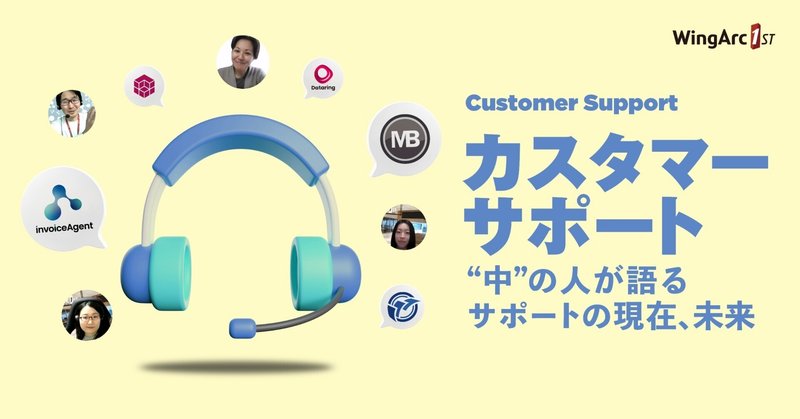 WingArc 1ST

Dataring

MB

invoiceAgent

Customer Support

カスタマーサポート

“中”の人が語る
サポートの現在、未来